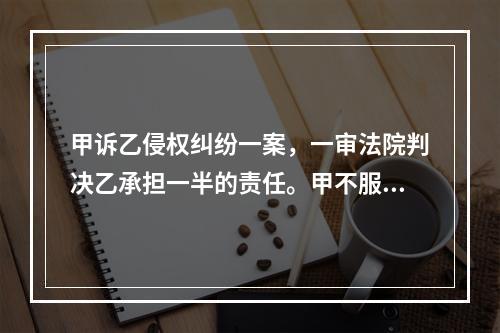 甲诉乙侵权纠纷一案，一审法院判决乙承担一半的责任。甲不服…